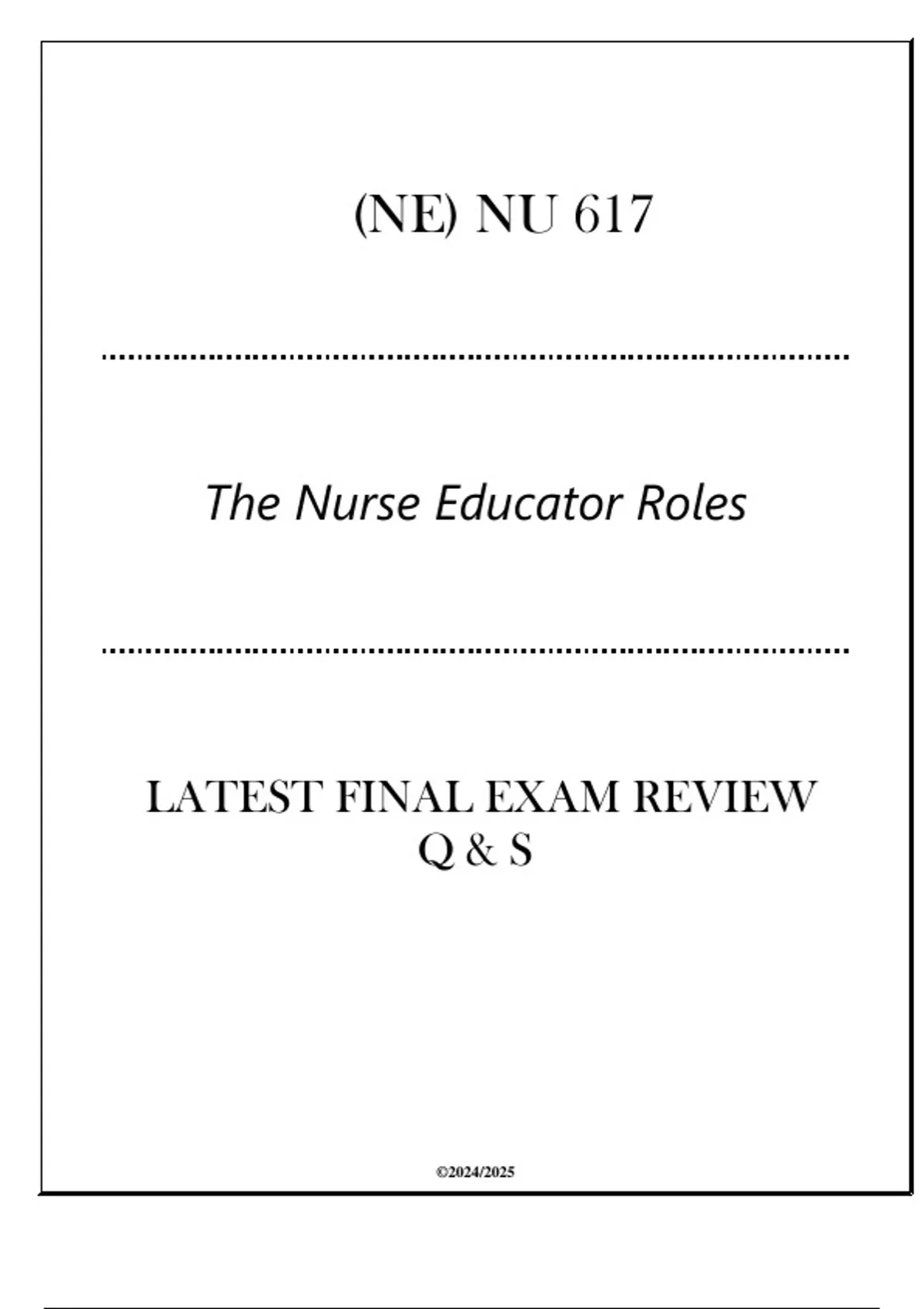 (NE) NU 617

The Nurse Educator Roles

LATEST FINAL EXAM REVIEW Q & S

©2024/2025